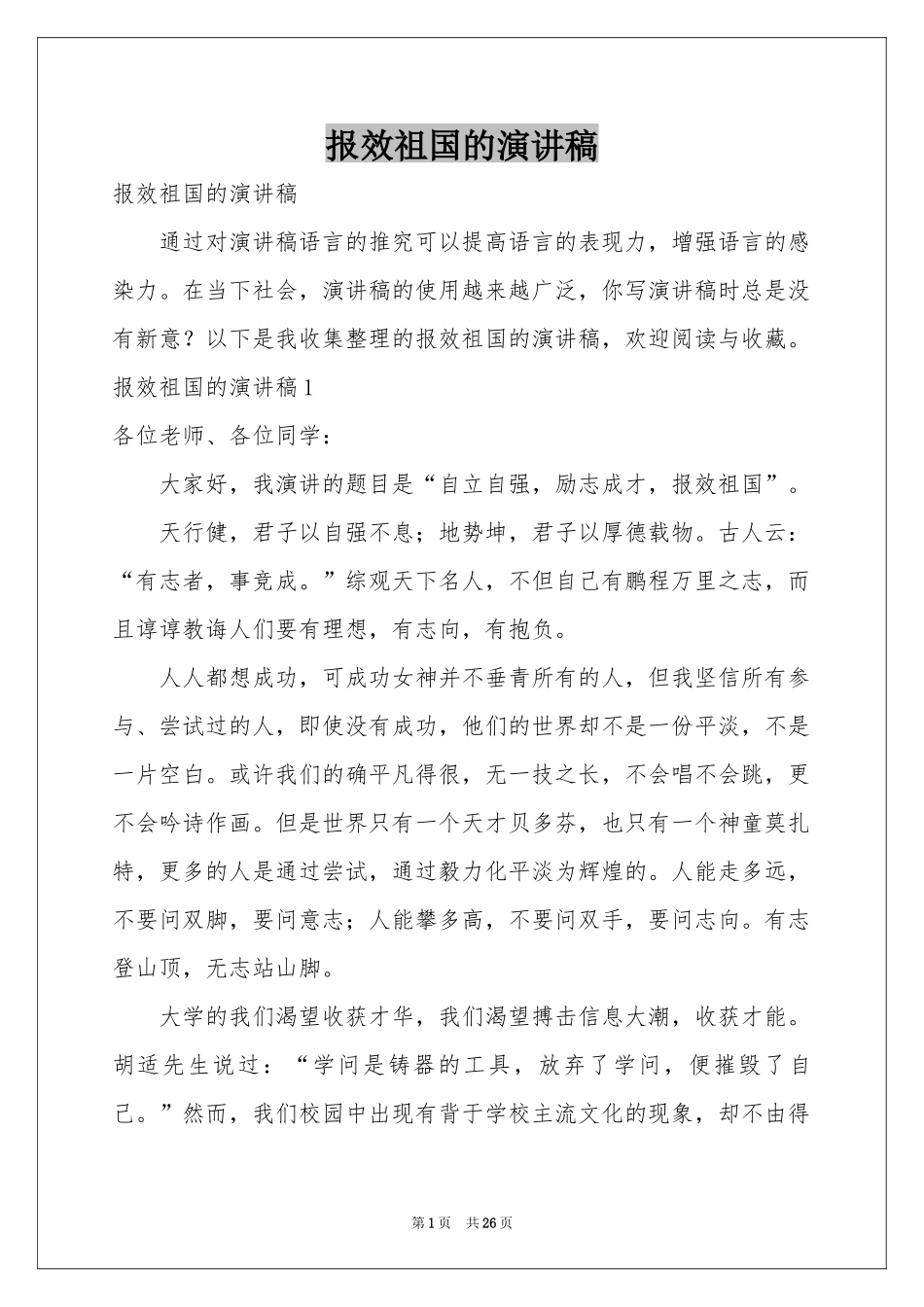 报效祖国的演讲稿

报效祖国的演讲稿

通过对演讲稿语言的推究可以提高语言的表现力，增强语言的感染力。在当下社会，演讲稿的使用越来越广泛，你写演讲稿时总是没有新意？以下是我收集整理的报效祖国的演讲稿，欢迎阅读与收藏。

报效祖国的演讲稿1

各位老师、各位同学：

大家好，我演讲的题目是“自立自强，励志成才，报效祖国”。

天行健，君子以自强不息；地势坤，君子以厚德载物。古人云：“有志者，事竞成。”综观天下名人，不但自己有鹏程万里之志，而且谆谆教诲人们要有理想，有志向，有抱负。

人人都想成功，可成功女神并不垂青所有的人，但我坚信所有参与、尝试过的人，即使没有成功，他们的世界却不是一份平淡，不是一片空白。或许我们的确平凡得很，无一技之长，不会唱不会跳，更不会吟诗作画。但是世界只有一个天才贝多芬，也只有一个神童莫扎特，更多的人是通过尝试，通过毅力化平淡为辉煌的。人能走多远，不要问双脚，要问意志；人能攀多高，不要问双手，要问志向。有志登山顶，无志站山脚。

大学的我们渴望收获才华，我们渴望搏击信息大潮，收获才能。胡适先生说过：“学问是铸器的工具，放弃了学问，便摧毁了自己。”然而，我们校园中出现有背于学校主流文化的现象，却不由得

第1页　共26页